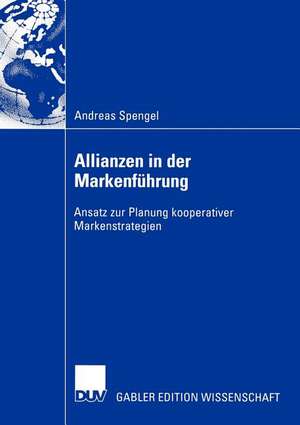 Andreas Spengel

Allianzen in der Markenführung

Ansatz zur Planung kooperativer Markenstrategien

DUV GABLER EDITION WISSENSCHAFT